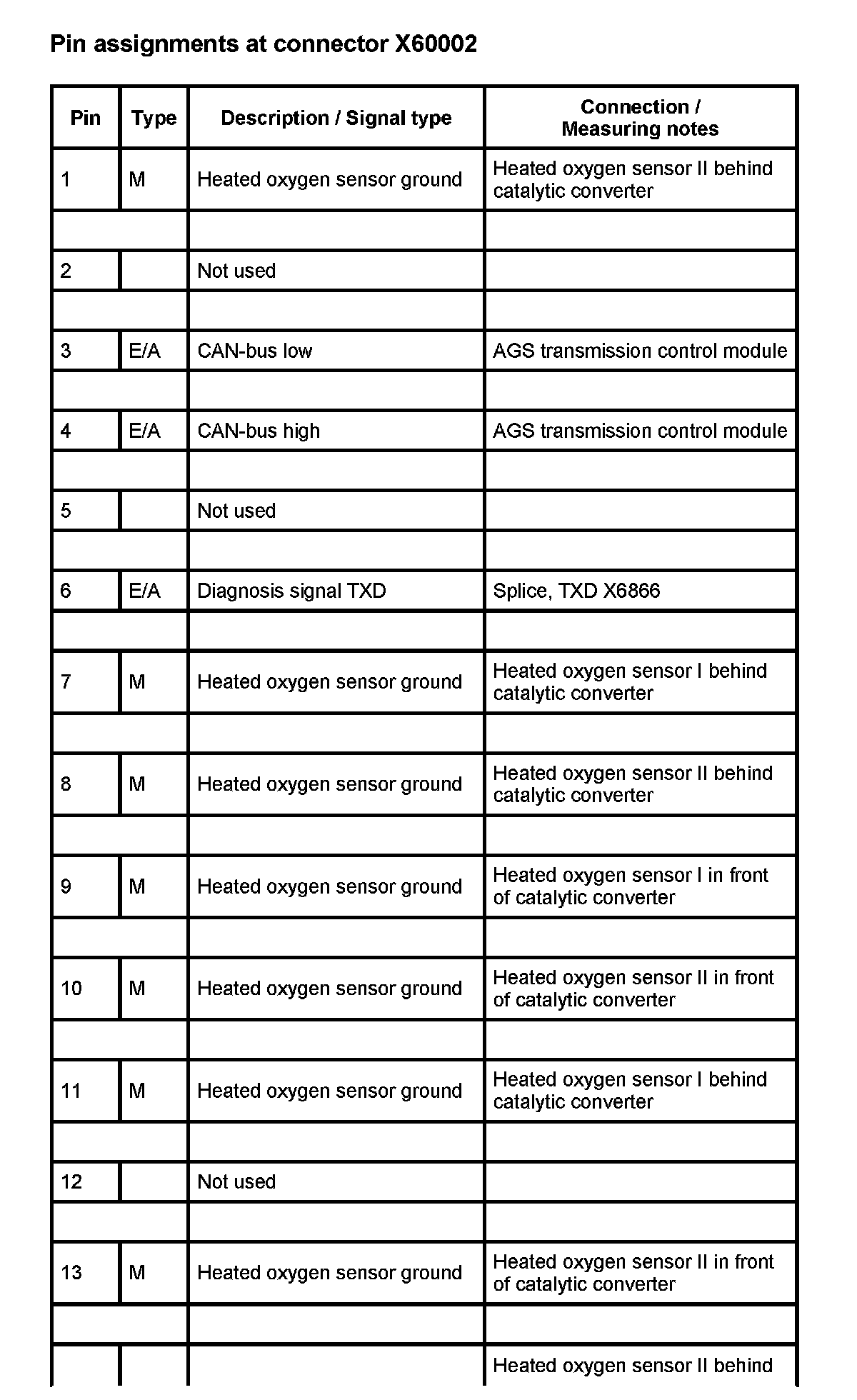 Pin assignments at connector X60002

| Pin | Type | Description / Signal type | Connection / Measuring notes |
|---|---|---|---|
| 1 | M | Heated oxygen sensor ground | Heated oxygen sensor II behind catalytic converter |
| | | | |
| 2 | | Not used | |
| | | | |
| 3 | E/A | CAN-bus low | AGS transmission control module |
| | | | |
| 4 | E/A | CAN-bus high | AGS transmission control module |
| | | | |
| 5 | | Not used | |
| | | | |
| 6 | E/A | Diagnosis signal TXD | Splice, TXD X6866 |
| | | | |
| 7 | M | Heated oxygen sensor ground | Heated oxygen sensor I behind catalytic converter |
| | | | |
| 8 | M | Heated oxygen sensor ground | Heated oxygen sensor II behind catalytic converter |
| | | | |
| 9 | M | Heated oxygen sensor ground | Heated oxygen sensor I in front of catalytic converter |
| | | | |
| 10 | M | Heated oxygen sensor ground | Heated oxygen sensor II in front of catalytic converter |
| | | | |
| 11 | M | Heated oxygen sensor ground | Heated oxygen sensor I behind catalytic converter |
| | | | |
| 12 | | Not used | |
| | | | |
| 13 | M | Heated oxygen sensor ground | Heated oxygen sensor II in front of catalytic converter |
| | | | |
| | | | Heated oxygen sensor II behind |